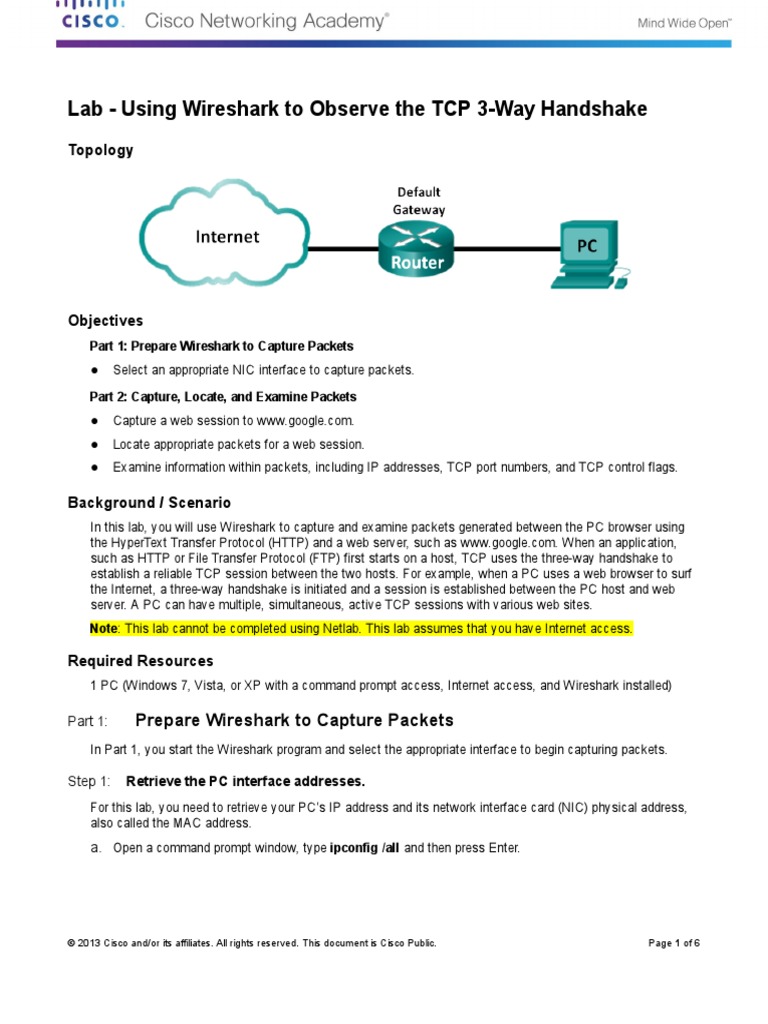 CISCO. Cisco Networking Academy®

Mind Wide Open™

Lab - Using Wireshark to Observe the TCP 3-Way Handshake

Topology

Internet

Default Gateway

Router

PC

Objectives

Part 1: Prepare Wireshark to Capture Packets

● Select an appropriate NIC interface to capture packets.

Part 2: Capture, Locate, and Examine Packets

● Capture a web session to www.google.com.

● Locate appropriate packets for a web session.

● Examine information within packets, including IP addresses, TCP port numbers, and TCP control flags.

Background / Scenario

In this lab, you will use Wireshark to capture and examine packets generated between the PC browser using the HyperText Transfer Protocol (HTTP) and a web server, such as www.google.com. When an application, such as HTTP or File Transfer Protocol (FTP) first starts on a host, TCP uses the three-way handshake to establish a reliable TCP session between the two hosts. For example, when a PC uses a web browser to surf the Internet, a three-way handshake is initiated and a session is established between the PC host and web server. A PC can have multiple, simultaneous, active TCP sessions with various web sites.

Note: This lab cannot be completed using Netlab. This lab assumes that you have Internet access.

Required Resources

1 PC (Windows 7, Vista, or XP with a command prompt access, Internet access, and Wireshark installed)

Part 1: Prepare Wireshark to Capture Packets

In Part 1, you start the Wireshark program and select the appropriate interface to begin capturing packets.

Step 1: Retrieve the PC interface addresses.

For this lab, you need to retrieve your PC's IP address and its network interface card (NIC) physical address, also called the MAC address.

a. Open a command prompt window, type ipconfig /all and then press Enter.

© 2013 Cisco and/or its affiliates. All rights reserved. This document is Cisco Public.

Page 1 of 6